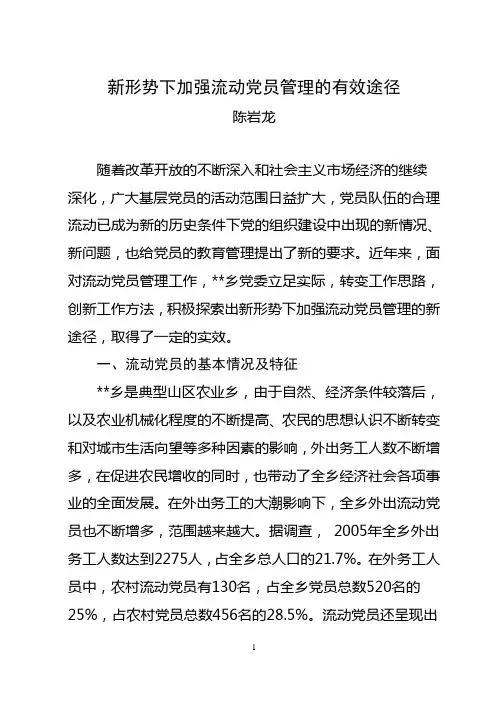 新形势下加强流动党员管理的有效途径
陈岩龙

随着改革开放的不断深入和社会主义市场经济的继续深化，广大基层党员的活动范围日益扩大，党员队伍的合理流动已成为新的历史条件下党的组织建设中出现的新情况、新问题，也给党员的教育管理提出了新的要求。近年来，面对流动党员管理工作，**乡党委立足实际，转变工作思路，创新工作方法，积极探索出新形势下加强流动党员管理的新途径，取得了一定的实效。

一、流动党员的基本情况及特征

**乡是典型山区农业乡，由于自然、经济条件较落后，以及农业机械化程度的不断提高、农民的思想认识不断转变和对城市生活向望等多种因素的影响，外出务工人数不断增多，在促进农民增收的同时，也带动了全乡经济社会各项事业的全面发展。在外出务工的大潮影响下，全乡外出流动党员也不断增多，范围越来越大。据调查， 2005年全乡外出务工人数达到2275人，占全乡总人口的21.7%。在外务工人员中，农村流动党员有130名，占全乡党员总数520名的25%，占农村党员总数456名的28.5%。流动党员还呈现出

1